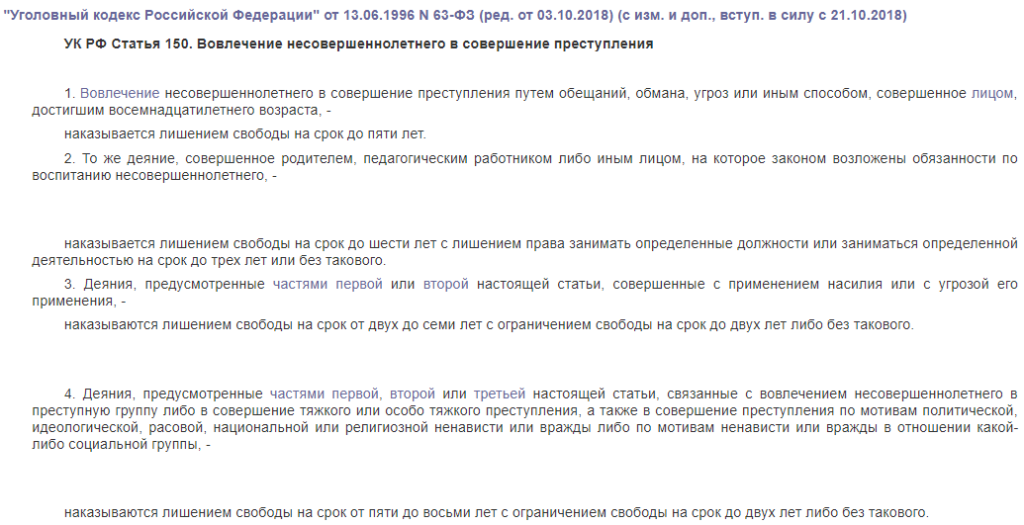 "Уголовный кодекс Российской Федерации" от 13.06.1996 N 63-ФЗ (ред. от 03.10.2018) (с изм. и доп., вступ. в силу с 21.10.2018)

УК РФ Статья 150. Вовлечение несовершеннолетнего в совершение преступления

1. Вовлечение несовершеннолетнего в совершение преступления путем обещаний, обмана, угроз или иным способом, совершенное лицом, достигшим восемнадцатилетнего возраста, -

наказывается лишением свободы на срок до пяти лет.

2. То же деяние, совершенное родителем, педагогическим работником либо иным лицом, на которое законом возложены обязанности по воспитанию несовершеннолетнего, -

наказывается лишением свободы на срок до шести лет с лишением права занимать определенные должности или заниматься определенной деятельностью на срок до трех лет или без такового.

3. Деяния, предусмотренные частями первой или второй настоящей статьи, совершенные с применением насилия или с угрозой его применения, -

наказываются лишением свободы на срок от двух до семи лет с ограничением свободы на срок до двух лет либо без такового.

4. Деяния, предусмотренные частями первой, второй или третьей настоящей статьи, связанные с вовлечением несовершеннолетнего в преступную группу либо в совершение тяжкого или особо тяжкого преступления, а также в совершение преступления по мотивам политической, идеологической, расовой, национальной или религиозной ненависти или вражды либо по мотивам ненависти или вражды в отношении какой-либо социальной группы, -

наказываются лишением свободы на срок от пяти до восьми лет с ограничением свободы на срок до двух лет либо без такового.